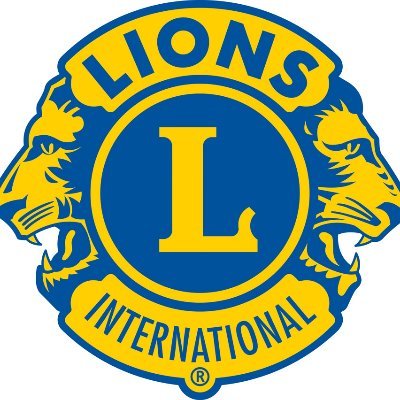 LIONS

L

INTERNATIONAL
®